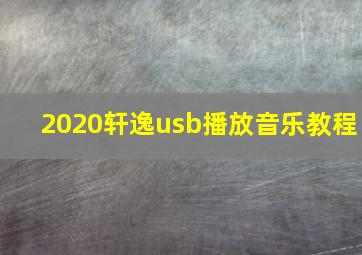 2020轩逸usb播放音乐教程